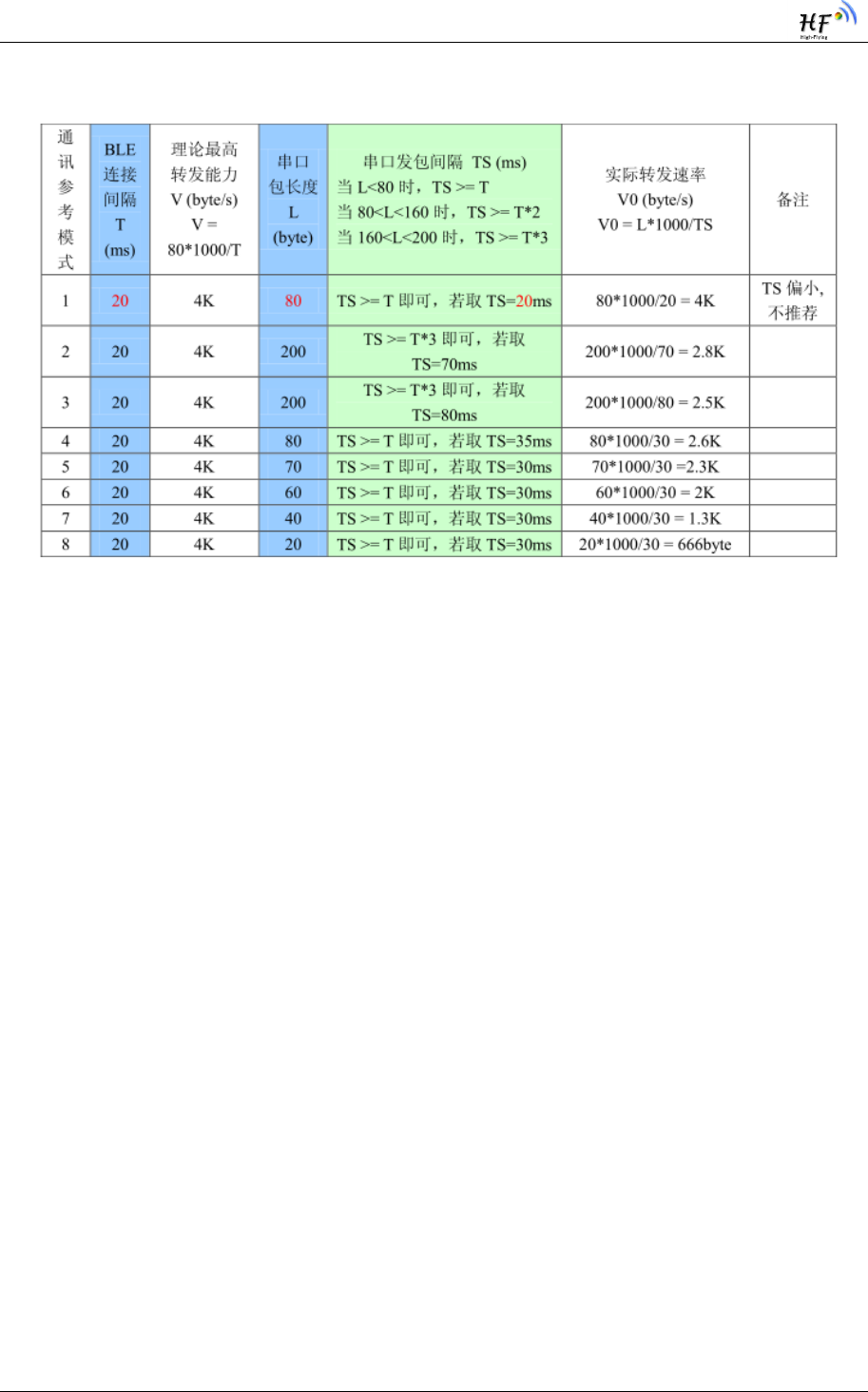 HF High-Flying

| 通讯参考模式 | BLE 连接间隔 T (ms) | 理论最高转发能力 V (byte/s) V = 80*1000/T | 串口包长度 L (byte) | 串口发包间隔 TS (ms) 当 L<80 时，TS >= T 当 80<L<160 时，TS >= T*2 当 160<L<200 时，TS >= T*3 | 实际转发速率 V0 (byte/s) V0 = L*1000/TS | 备注 |
|---|---|---|---|---|---|---|
| 1 | 20 | 4K | 80 | TS >= T 即可，若取 TS=20ms | 80*1000/20 = 4K | TS 偏小，不推荐 |
| 2 | 20 | 4K | 200 | TS >= T*3 即可，若取 TS=70ms | 200*1000/70 = 2.8K | |
| 3 | 20 | 4K | 200 | TS >= T*3 即可，若取 TS=80ms | 200*1000/80 = 2.5K | |
| 4 | 20 | 4K | 80 | TS >= T 即可，若取 TS=35ms | 80*1000/30 = 2.6K | |
| 5 | 20 | 4K | 70 | TS >= T 即可，若取 TS=30ms | 70*1000/30 =2.3K | |
| 6 | 20 | 4K | 60 | TS >= T 即可，若取 TS=30ms | 60*1000/30 = 2K | |
| 7 | 20 | 4K | 40 | TS >= T 即可，若取 TS=30ms | 40*1000/30 = 1.3K | |
| 8 | 20 | 4K | 20 | TS >= T 即可，若取 TS=30ms | 20*1000/30 = 666byte | |